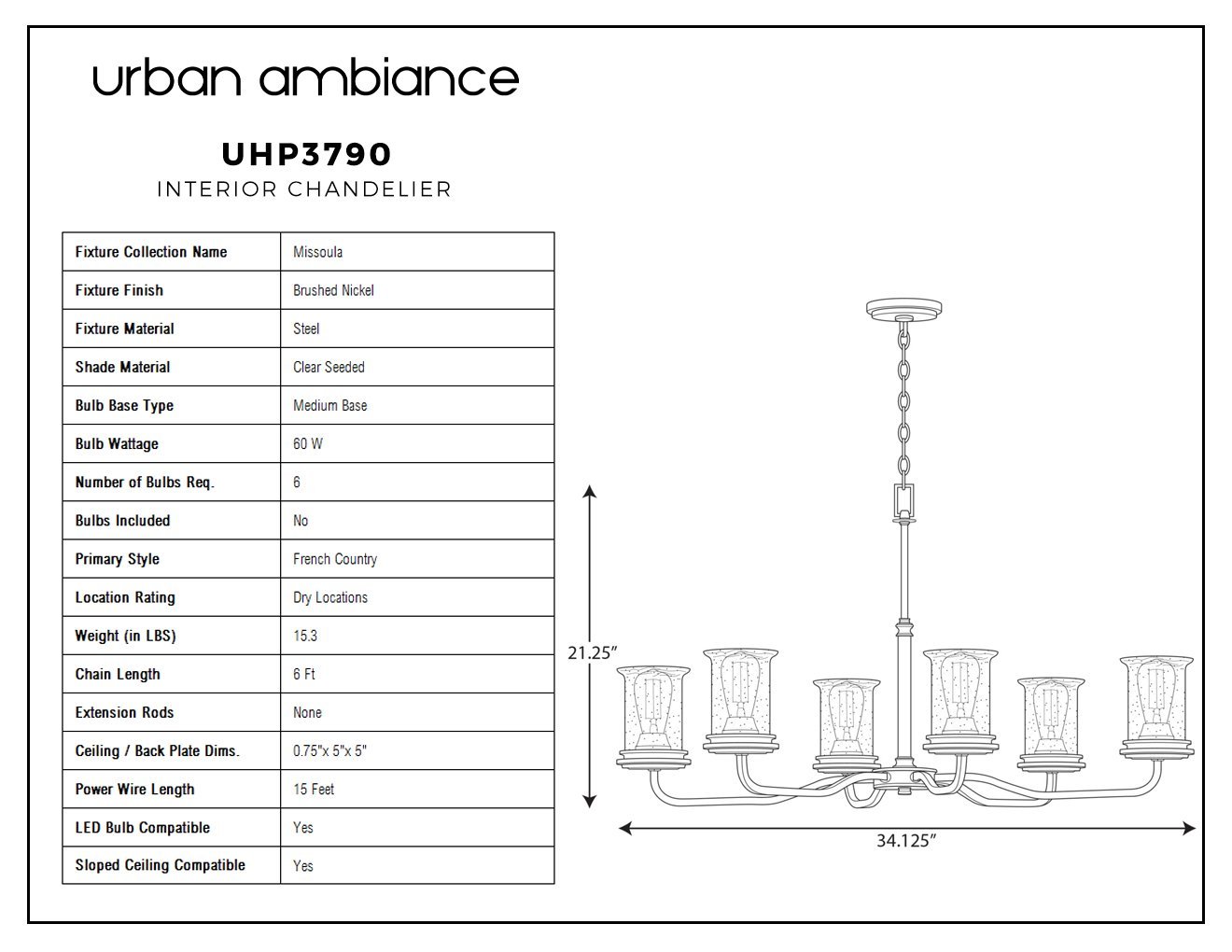 urban ambiance

UHP3790
INTERIOR CHANDELIER

| Fixture Collection Name | Missoula |
|---|---|
| Fixture Finish | Brushed Nickel |
| Fixture Material | Steel |
| Shade Material | Clear Seeded |
| Bulb Base Type | Medium Base |
| Bulb Wattage | 60 W |
| Number of Bulbs Req. | 6 |
| Bulbs Included | No |
| Primary Style | French Country |
| Location Rating | Dry Locations |
| Weight (in LBS) | 15.3 |
| Chain Length | 6 Ft |
| Extension Rods | None |
| Ceiling / Back Plate Dims. | 0.75"x 5"x 5" |
| Power Wire Length | 15 Feet |
| LED Bulb Compatible | Yes |
| Sloped Ceiling Compatible | Yes |

21.25"

34.125"